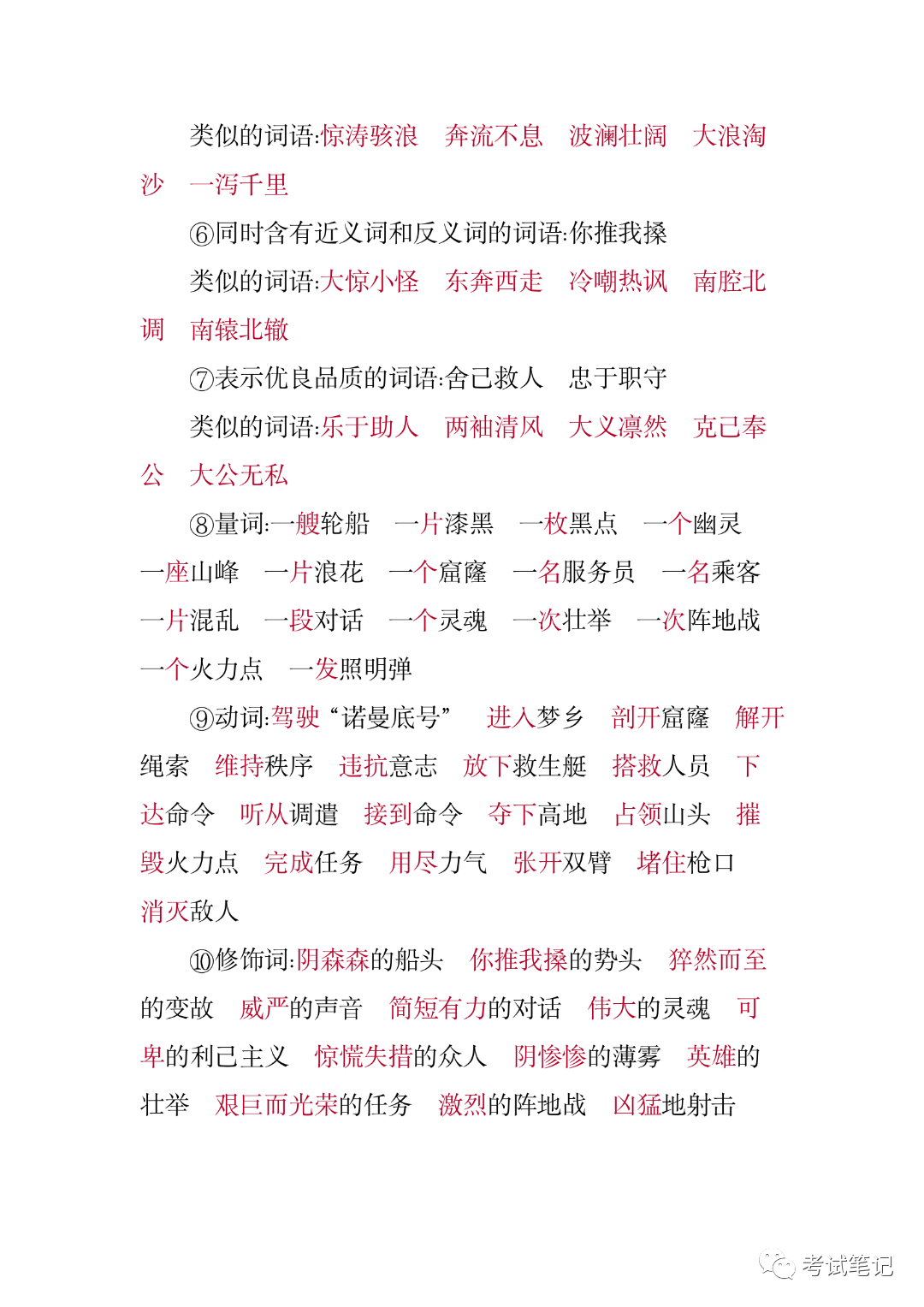 类似的词语:惊涛骇浪　奔流不息　波澜壮阔　大浪淘沙　一泻千里

⑥同时含有近义词和反义词的词语:你推我搡

类似的词语:大惊小怪　东奔西走　冷嘲热讽　南腔北调　南辕北辙

⑦表示优良品质的词语:舍己救人　忠于职守

类似的词语:乐于助人　两袖清风　大义凛然　克己奉公　大公无私

⑧量词:一艘轮船　一片漆黑　一枚黑点　一个幽灵　一座山峰　一片浪花　一个窟窿　一名服务员　一名乘客　一片混乱　一段对话　一个灵魂　一次壮举　一次阵地战　一个火力点　一发照明弹

⑨动词:驾驶“诺曼底号”　进入梦乡　剖开窟窿　解开绳索　维持秩序　违抗意志　放下救生艇　搭救人员　下达命令　听从调遣　接到命令　夺下高地　占领山头　摧毁火力点　完成任务　用尽力气　张开双臂　堵住枪口　消灭敌人

⑩修饰词:阴森森的船头　你推我搡的势头　猝然而至的变故　威严的声音　简短有力的对话　伟大的灵魂　可卑的利己主义　惊慌失措的众人　阴惨惨的薄雾　英雄的壮举　艰巨而光荣的任务　激烈的阵地战　凶猛地射击

考试笔记